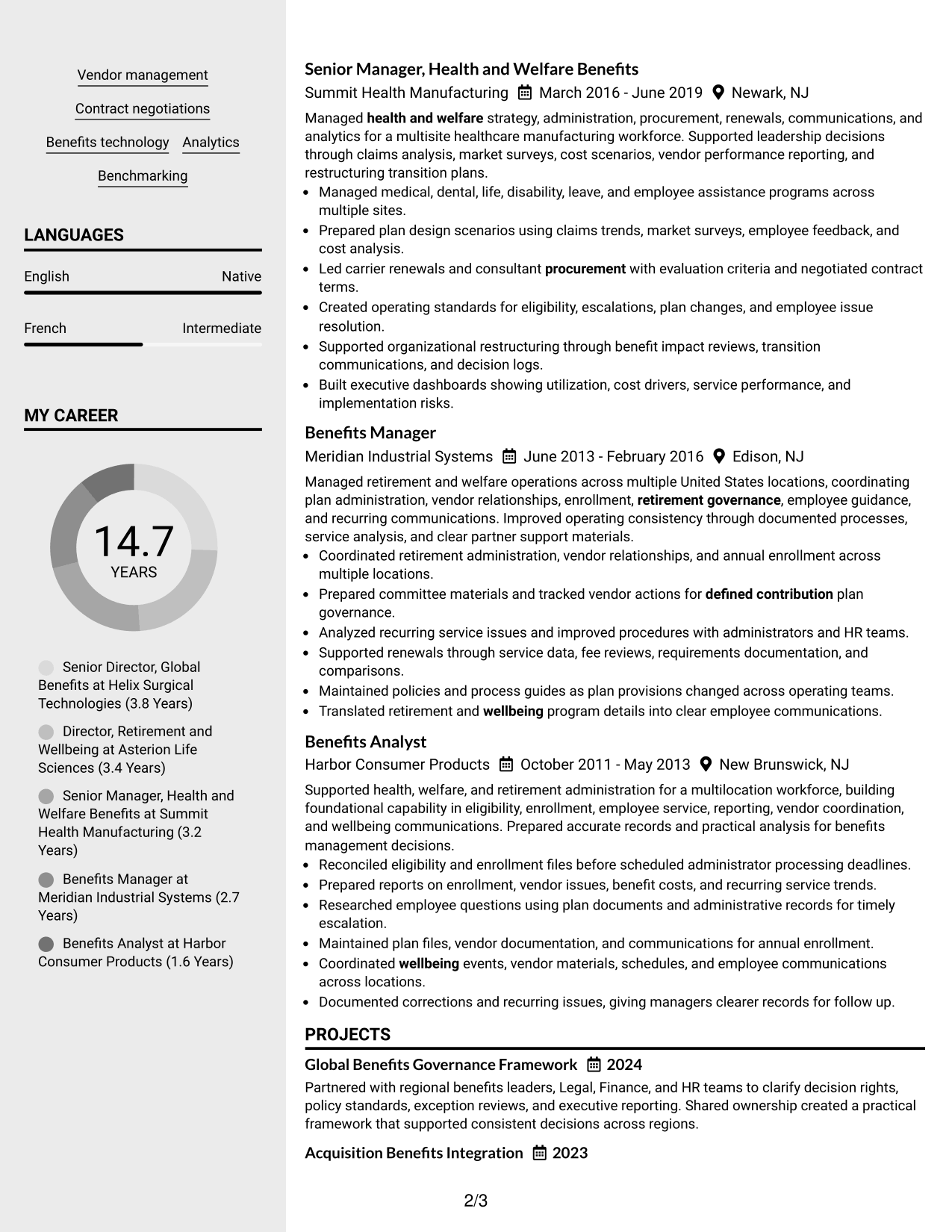 Vendor management

Contract negotiations

Benefits technology Analytics

Benchmarking

LANGUAGES

English Native

French Intermediate

MY CAREER

14.7
YEARS

Senior Director, Global Benefits at Helix Surgical Technologies (3.8 Years)

Director, Retirement and Wellbeing at Asterion Life Sciences (3.4 Years)

Senior Manager, Health and Welfare Benefits at Summit Health Manufacturing (3.2 Years)

Benefits Manager at Meridian Industrial Systems (2.7 Years)

Benefits Analyst at Harbor Consumer Products (1.6 Years)

Senior Manager, Health and Welfare Benefits

Summit Health Manufacturing March 2016 - June 2019 Newark, NJ

Managed health and welfare strategy, administration, procurement, renewals, communications, and analytics for a multisite healthcare manufacturing workforce. Supported leadership decisions through claims analysis, market surveys, cost scenarios, vendor performance reporting, and restructuring transition plans.

• Managed medical, dental, life, disability, leave, and employee assistance programs across multiple sites.
• Prepared plan design scenarios using claims trends, market surveys, employee feedback, and cost analysis.
• Led carrier renewals and consultant procurement with evaluation criteria and negotiated contract terms.
• Created operating standards for eligibility, escalations, plan changes, and employee issue resolution.
• Supported organizational restructuring through benefit impact reviews, transition communications, and decision logs.
• Built executive dashboards showing utilization, cost drivers, service performance, and implementation risks.

Benefits Manager

Meridian Industrial Systems June 2013 - February 2016 Edison, NJ

Managed retirement and welfare operations across multiple United States locations, coordinating plan administration, vendor relationships, enrollment, retirement governance, employee guidance, and recurring communications. Improved operating consistency through documented processes, service analysis, and clear partner support materials.

• Coordinated retirement administration, vendor relationships, and annual enrollment across multiple locations.
• Prepared committee materials and tracked vendor actions for defined contribution plan governance.
• Analyzed recurring service issues and improved procedures with administrators and HR teams.
• Supported renewals through service data, fee reviews, requirements documentation, and comparisons.
• Maintained policies and process guides as plan provisions changed across operating teams.
• Translated retirement and wellbeing program details into clear employee communications.

Benefits Analyst

Harbor Consumer Products October 2011 - May 2013 New Brunswick, NJ

Supported health, welfare, and retirement administration for a multilocation workforce, building foundational capability in eligibility, enrollment, employee service, reporting, vendor coordination, and wellbeing communications. Prepared accurate records and practical analysis for benefits management decisions.

• Reconciled eligibility and enrollment files before scheduled administrator processing deadlines.
• Prepared reports on enrollment, vendor issues, benefit costs, and recurring service trends.
• Researched employee questions using plan documents and administrative records for timely escalation.
• Maintained plan files, vendor documentation, and communications for annual enrollment.
• Coordinated wellbeing events, vendor materials, schedules, and employee communications across locations.
• Documented corrections and recurring issues, giving managers clearer records for follow up.

PROJECTS

Global Benefits Governance Framework 2024

Partnered with regional benefits leaders, Legal, Finance, and HR teams to clarify decision rights, policy standards, exception reviews, and executive reporting. Shared ownership created a practical framework that supported consistent decisions across regions.

Acquisition Benefits Integration 2023

2/3